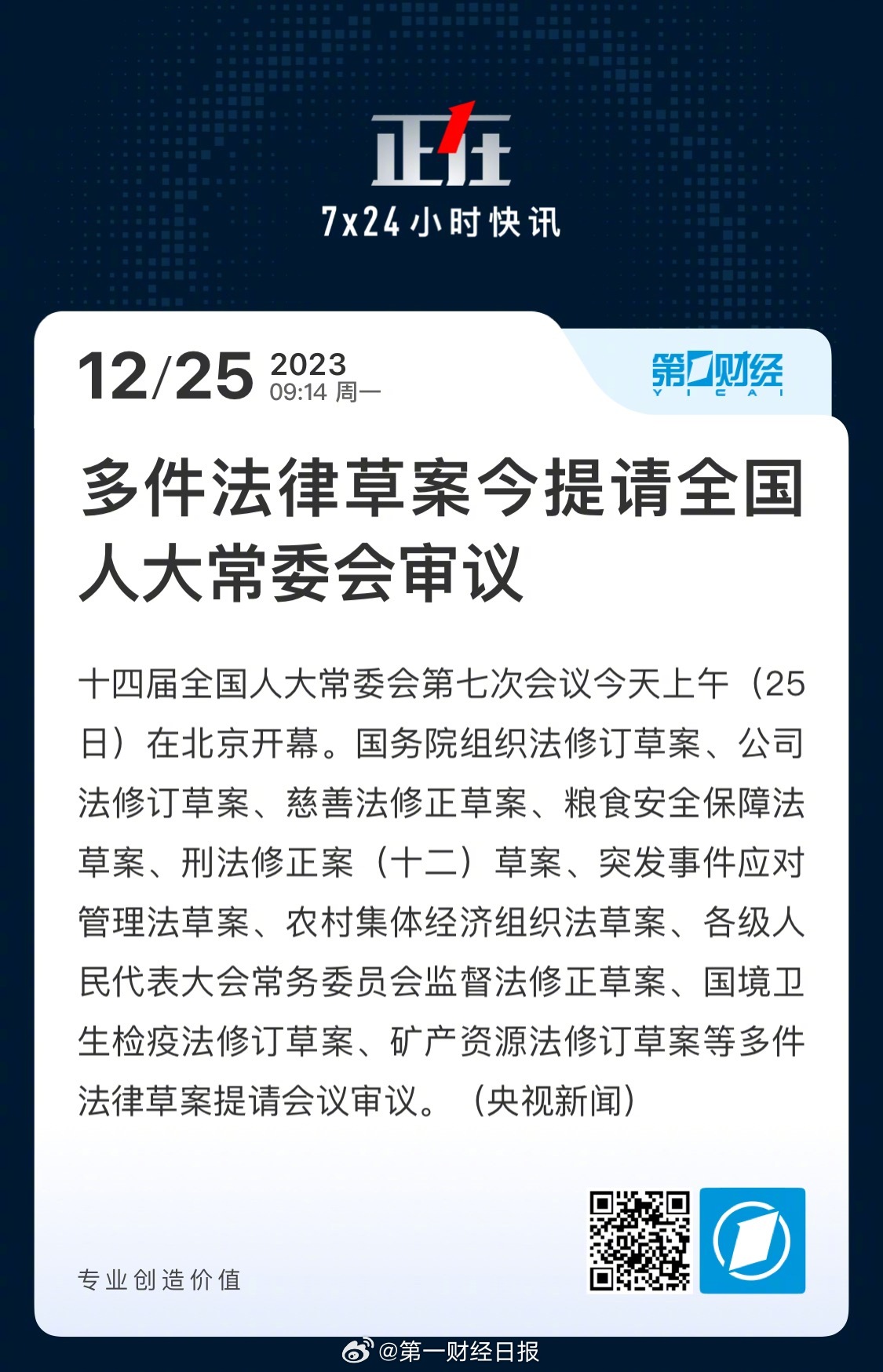 正在
7x24小时快讯

12/25 2023
09:14 周一

第一财经
YICAI

多件法律草案今提请全国人大常委会审议

十四届全国人大常委会第七次会议今天上午（25日）在北京开幕。国务院组织法修订草案、公司法修订草案、慈善法修正草案、粮食安全保障法草案、刑法修正案（十二）草案、突发事件应对管理法草案、农村集体经济组织法草案、各级人民代表大会常务委员会监督法修正草案、国境卫生检疫法修订草案、矿产资源法修订草案等多件法律草案提请会议审议。（央视新闻）

专业创造价值

@第一财经日报